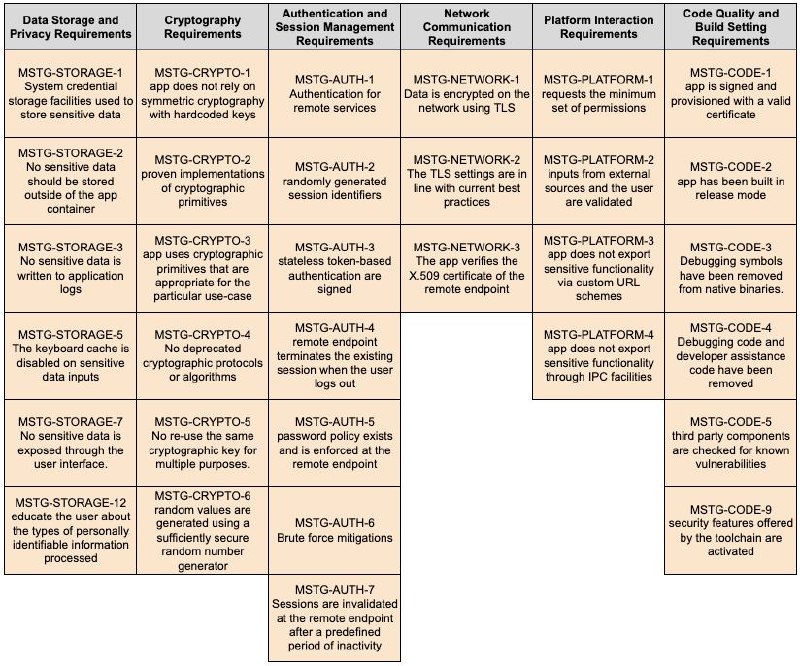 | Data Storage and Privacy Requirements | Cryptography Requirements | Authentication and Session Management Requirements | Network Communication Requirements | Platform Interaction Requirements | Code Quality and Build Setting Requirements |
|---|---|---|---|---|---|
| MSTG-STORAGE-1 System credential storage facilities used to store sensitive data | MSTG-CRYPTO-1 app does not rely on symmetric cryptography with hardcoded keys | MSTG-AUTH-1 Authentication for remote services | MSTG-NETWORK-1 Data is encrypted on the network using TLS | MSTG-PLATFORM-1 requests the minimum set of permissions | MSTG-CODE-1 app is signed and provisioned with a valid certificate |
| MSTG-STORAGE-2 No sensitive data should be stored outside of the app container | MSTG-CRYPTO-2 proven implementations of cryptographic primitives | MSTG-AUTH-2 randomly generated session identifiers | MSTG-NETWORK-2 The TLS settings are in line with current best practices | MSTG-PLATFORM-2 inputs from external sources and the user are validated | MSTG-CODE-2 app has been built in release mode |
| MSTG-STORAGE-3 No sensitive data is written to application logs | MSTG-CRYPTO-3 app uses cryptographic primitives that are appropriate for the particular use-case | MSTG-AUTH-3 stateless token-based authentication are signed | MSTG-NETWORK-3 The app verifies the X.509 certificate of the remote endpoint | MSTG-PLATFORM-3 app does not export sensitive functionality via custom URL schemes | MSTG-CODE-3 Debugging symbols have been removed from native binaries. |
| MSTG-STORAGE-5 The keyboard cache is disabled on sensitive data inputs | MSTG-CRYPTO-4 No deprecated cryptographic protocols or algorithms | MSTG-AUTH-4 remote endpoint terminates the existing session when the user logs out | | MSTG-PLATFORM-4 app does not export sensitive functionality through IPC facilities | MSTG-CODE-4 Debugging code and developer assistance code have been removed |
| MSTG-STORAGE-7 No sensitive data is exposed through the user interface. | MSTG-CRYPTO-5 No re-use the same cryptographic key for multiple purposes. | MSTG-AUTH-5 password policy exists and is enforced at the remote endpoint | | | MSTG-CODE-5 third party components are checked for known vulnerabilities |
| MSTG-STORAGE-12 educate the user about the types of personally identifiable information processed | MSTG-CRYPTO-6 random values are generated using a sufficiently secure random number generator | MSTG-AUTH-6 Brute force mitigations | | | MSTG-CODE-9 security features offered by the toolchain are activated |
| | | MSTG-AUTH-7 Sessions are invalidated at the remote endpoint after a predefined period of inactivity | | | |